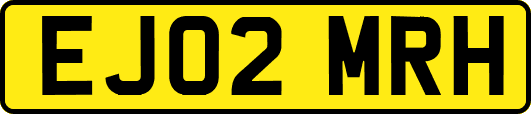 EJ02 MRH